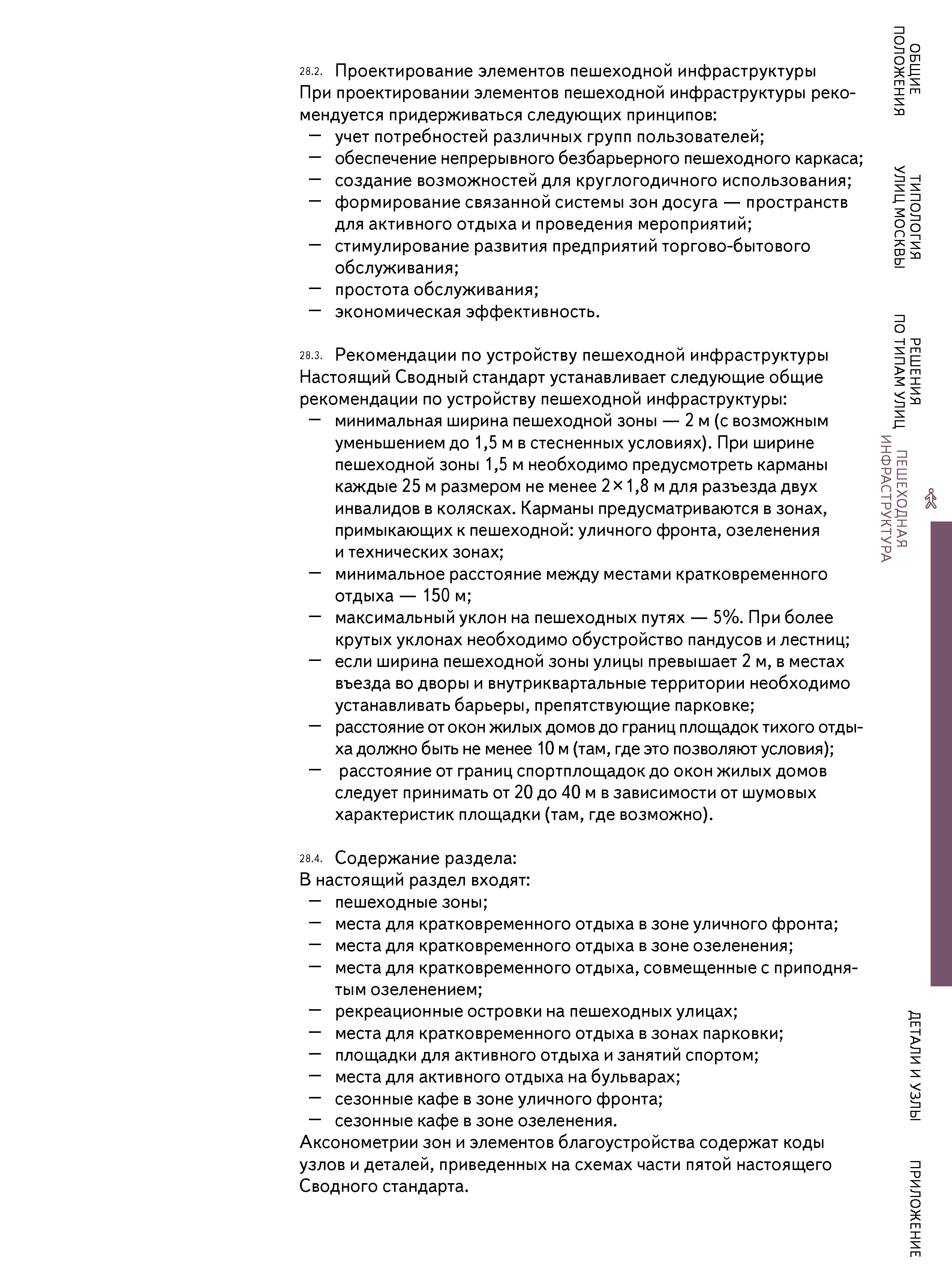 28.2. Проектирование элементов пешеходной инфраструктуры
При проектировании элементов пешеходной инфраструктуры рекомендуется придерживаться следующих принципов:
— учет потребностей различных групп пользователей;
— обеспечение непрерывного безбарьерного пешеходного каркаса;
— создание возможностей для круглогодичного использования;
— формирование связанной системы зон досуга — пространств для активного отдыха и проведения мероприятий;
— стимулирование развития предприятий торгово-бытового обслуживания;
— простота обслуживания;
— экономическая эффективность.

28.3. Рекомендации по устройству пешеходной инфраструктуры
Настоящий Сводный стандарт устанавливает следующие общие рекомендации по устройству пешеходной инфраструктуры:
— минимальная ширина пешеходной зоны — 2 м (с возможным уменьшением до 1,5 м в стесненных условиях). При ширине пешеходной зоны 1,5 м необходимо предусмотреть карманы каждые 25 м размером не менее 2×1,8 м для разъезда двух инвалидов в колясках. Карманы предусматриваются в зонах, примыкающих к пешеходной: уличного фронта, озеленения и технических зонах;
— минимальное расстояние между местами кратковременного отдыха — 150 м;
— максимальный уклон на пешеходных путях — 5%. При более крутых уклонах необходимо обустройство пандусов и лестниц;
— если ширина пешеходной зоны улицы превышает 2 м, в местах въезда во дворы и внутриквартальные территории необходимо устанавливать барьеры, препятствующие парковке;
— расстояние от окон жилых домов до границ площадок тихого отдыха должно быть не менее 10 м (там, где это позволяют условия);
— расстояние от границ спортплощадок до окон жилых домов следует принимать от 20 до 40 м в зависимости от шумовых характеристик площадки (там, где возможно).

28.4. Содержание раздела:
В настоящий раздел входят:
— пешеходные зоны;
— места для кратковременного отдыха в зоне уличного фронта;
— места для кратковременного отдыха в зоне озеленения;
— места для кратковременного отдыха, совмещенные с приподнятым озеленением;
— рекреационные островки на пешеходных улицах;
— места для кратковременного отдыха в зонах парковки;
— площадки для активного отдыха и занятий спортом;
— места для активного отдыха на бульварах;
— сезонные кафе в зоне уличного фронта;
— сезонные кафе в зоне озеленения.
Аксонометрии зон и элементов благоустройства содержат коды узлов и деталей, приведенных на схемах части пятой настоящего Сводного стандарта.

ОБЩИЕ ПОЛОЖЕНИЯ
ТИПОЛОГИЯ УЛИЦ МОСКВЫ
РЕШЕНИЯ ПО ТИПАМ УЛИЦ
ПЕШЕХОДНАЯ ИНФРАСТРУКТУРА
ДЕТАЛИ И УЗЛЫ
ПРИЛОЖЕНИЕ